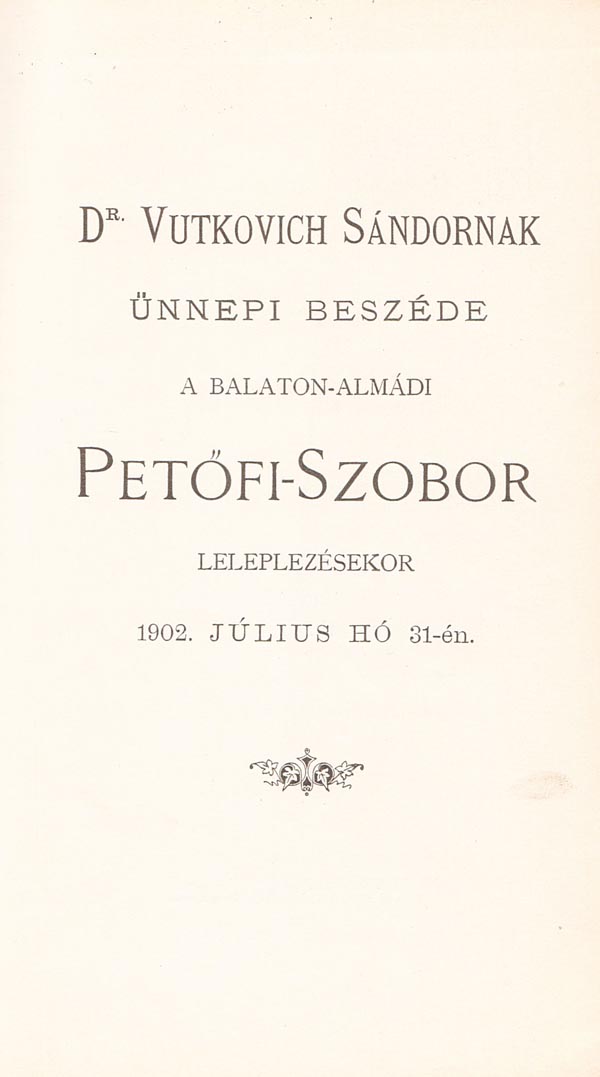 DR. VUTKOVICH SÁNDORNAK

ÜNNEPI BESZÉDE

A BALATON-ALMÁDI

PETŐFI-SZOBOR

LELEPLEZÉSEKOR

1902. JÚLIUS HÓ 31-én.